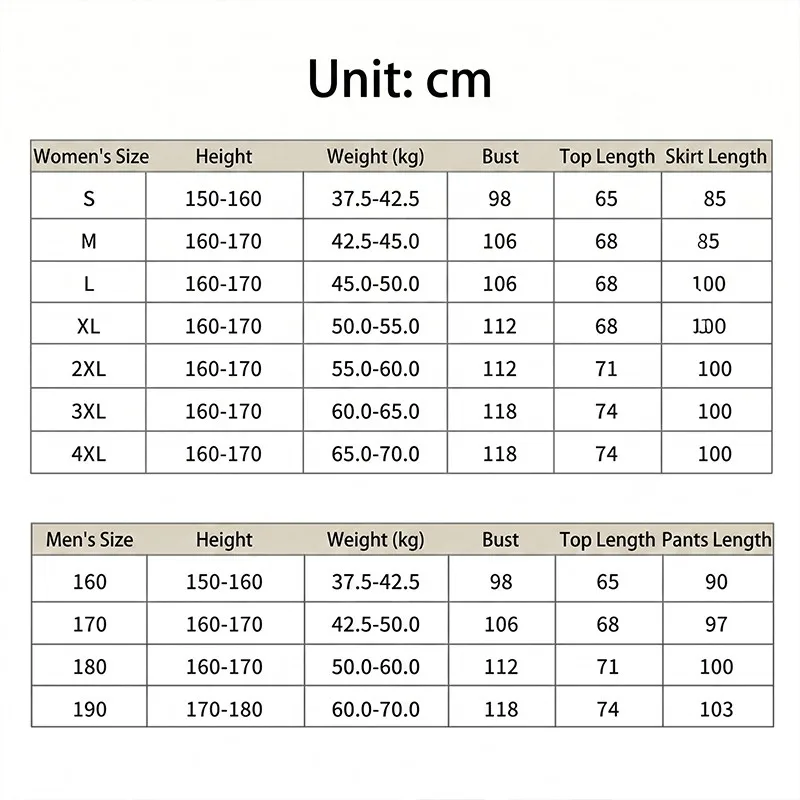 Unit: cm

| Women's Size | Height | Weight (kg) | Bust | Top Length | Skirt Length |
|---|---|---|---|---|---|
| S | 150-160 | 37.5-42.5 | 98 | 65 | 85 |
| M | 160-170 | 42.5-45.0 | 106 | 68 | 85 |
| L | 160-170 | 45.0-50.0 | 106 | 68 | 100 |
| XL | 160-170 | 50.0-55.0 | 112 | 68 | 100 |
| 2XL | 160-170 | 55.0-60.0 | 112 | 71 | 100 |
| 3XL | 160-170 | 60.0-65.0 | 118 | 74 | 100 |
| 4XL | 160-170 | 65.0-70.0 | 118 | 74 | 100 |

| Men's Size | Height | Weight (kg) | Bust | Top Length | Pants Length |
|---|---|---|---|---|---|
| 160 | 150-160 | 37.5-42.5 | 98 | 65 | 90 |
| 170 | 160-170 | 42.5-50.0 | 106 | 68 | 97 |
| 180 | 160-170 | 50.0-60.0 | 112 | 71 | 100 |
| 190 | 170-180 | 60.0-70.0 | 118 | 74 | 103 |